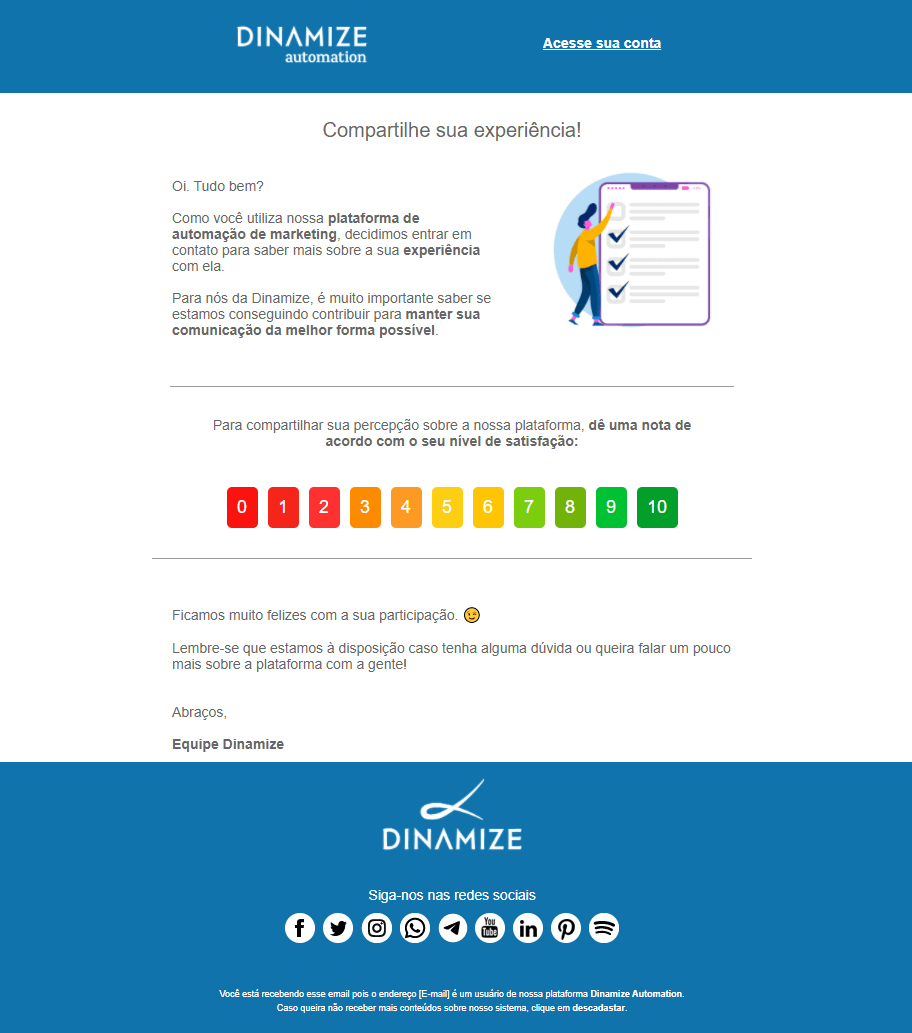 DINAMIZE
automation

Acesse sua conta

Compartilhe sua experiência!

Oi. Tudo bem?

Como você utiliza nossa plataforma de automação de marketing, decidimos entrar em contato para saber mais sobre a sua experiência com ela.

Para nós da Dinamize, é muito importante saber se estamos conseguindo contribuir para manter sua comunicação da melhor forma possível.

Para compartilhar sua percepção sobre a nossa plataforma, dê uma nota de acordo com o seu nível de satisfação:

0 1 2 3 4 5 6 7 8 9 10

Ficamos muito felizes com a sua participação. 😉

Lembre-se que estamos à disposição caso tenha alguma dúvida ou queira falar um pouco mais sobre a plataforma com a gente!

Abraços,

Equipe Dinamize

DINAMIZE

Siga-nos nas redes sociais

You Tube

Você está recebendo esse email pois o endereço [E-mail] é um usuário de nossa plataforma Dinamize Automation.
Caso queira não receber mais conteúdos sobre nosso sistema, clique em descadastar.